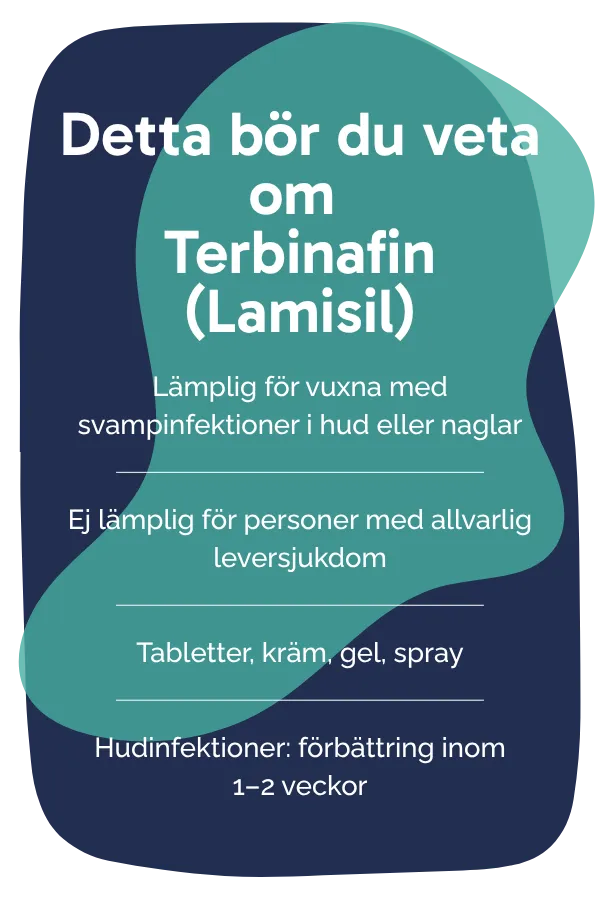 Detta bör du veta om Terbinafin (Lamisil)

Lämplig för vuxna med svampinfektioner i hud eller naglar

Ej lämplig för personer med allvarlig leversjukdom

Tabletter, kräm, gel, spray

Hudinfektioner: förbättring inom 1–2 veckor